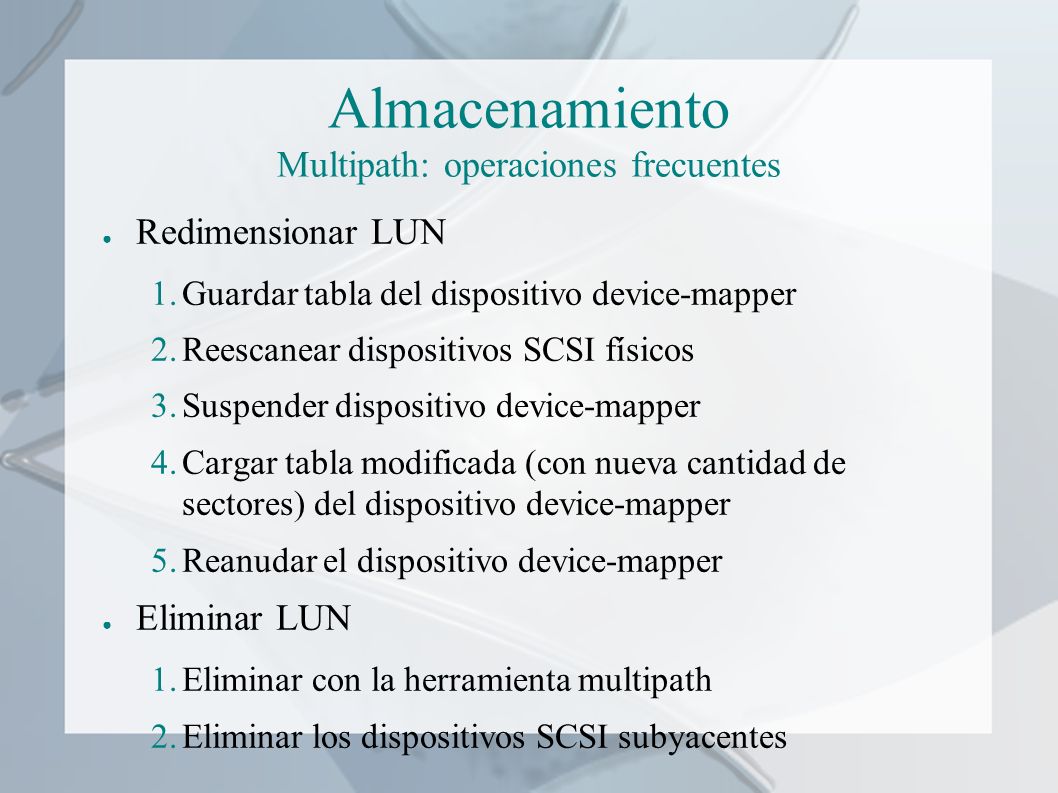 Almacenamiento
Multipath: operaciones frecuentes

● Redimensionar LUN
1. Guardar tabla del dispositivo device-mapper
2. Reescanear dispositivos SCSI físicos
3. Suspender dispositivo device-mapper
4. Cargar tabla modificada (con nueva cantidad de sectores) del dispositivo device-mapper
5. Reanudar el dispositivo device-mapper

● Eliminar LUN
1. Eliminar con la herramienta multipath
2. Eliminar los dispositivos SCSI subyacentes